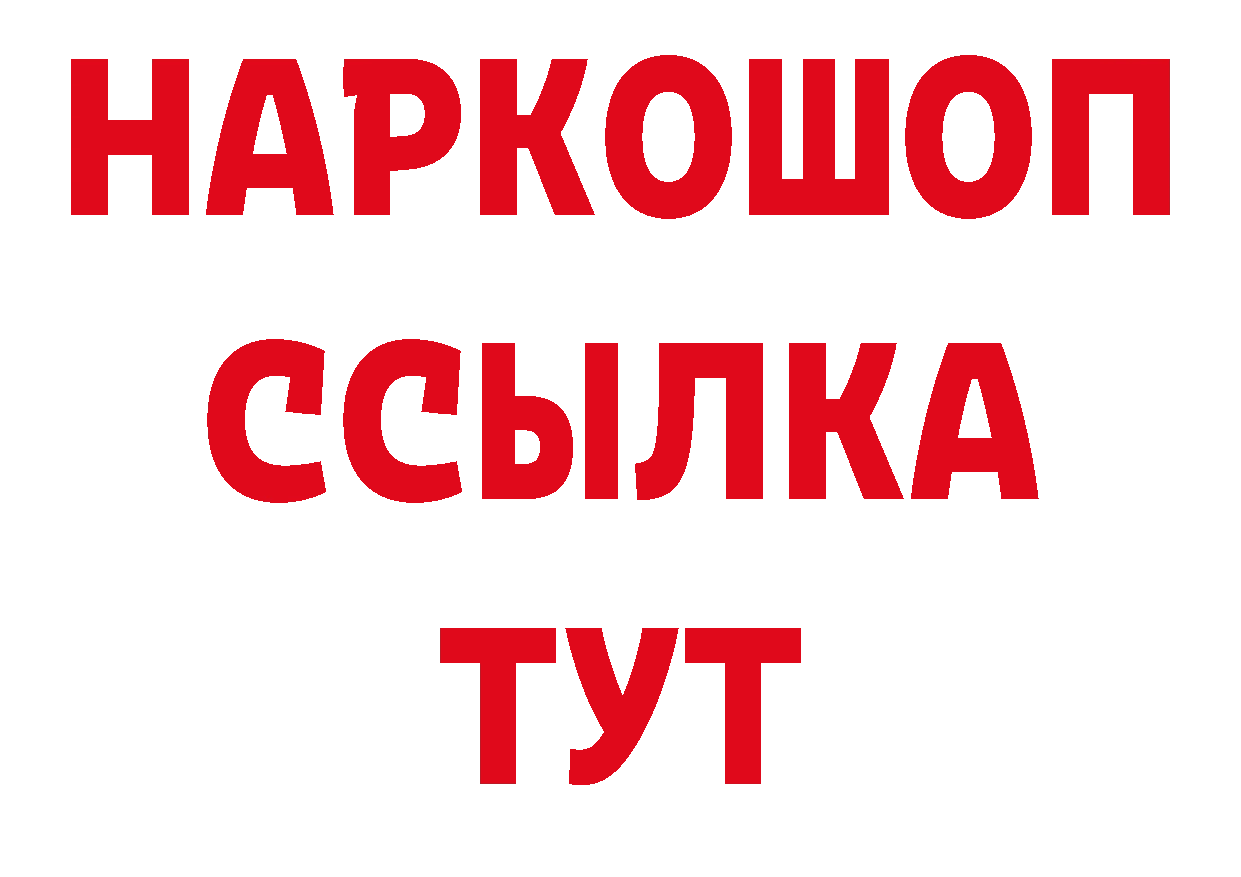 НАРКОШОП
ССЫЛКА
ТУТ